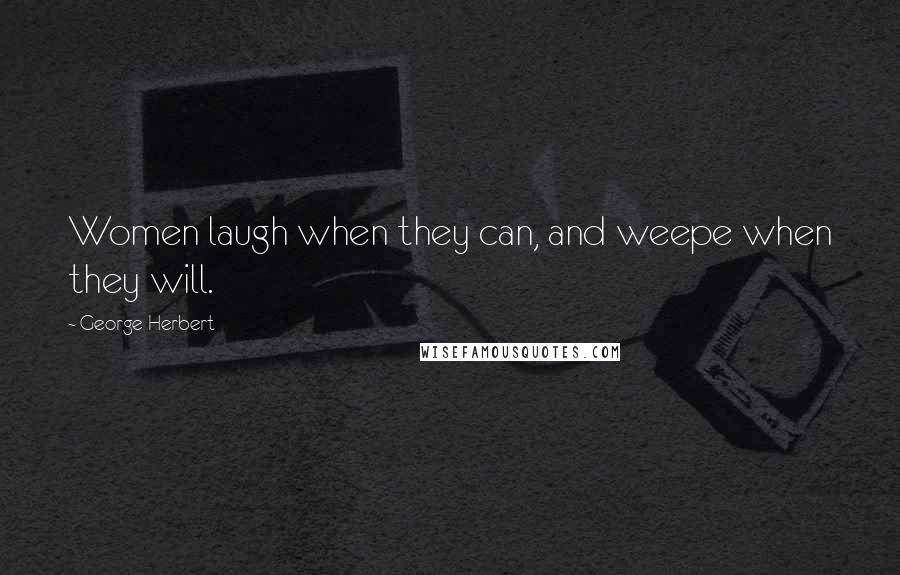 Women laugh when they can, and weepe when they will.

- George Herbert

WISEFAMOUSQUOTES.COM